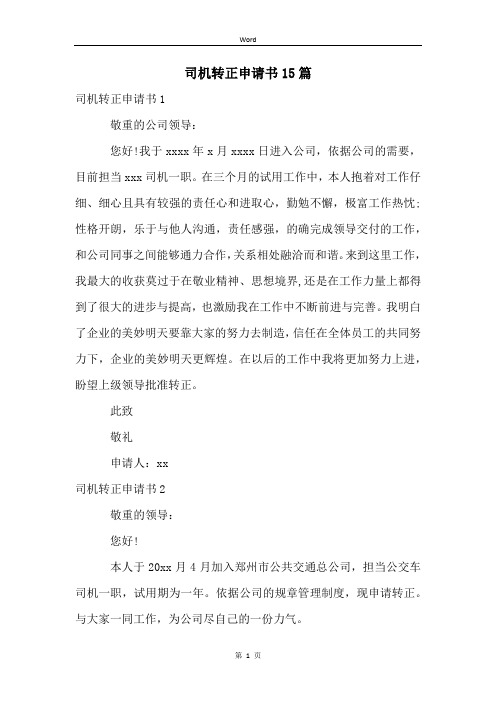 Word

司机转正申请书15篇

司机转正申请书1

敬重的公司领导：

您好!我于xxxx年x月xxxx日进入公司，依据公司的需要，目前担当xxx司机一职。在三个月的试用工作中，本人抱着对工作仔细、细心且具有较强的责任心和进取心，勤勉不懈，极富工作热忱；性格开朗，乐于与他人沟通，责任感强，的确完成领导交付的工作，和公司同事之间能够通力合作，关系相处融洽而和谐。来到这里工作，我最大的收获莫过于在敬业精神、思想境界，还是在工作力量上都得到了很大的进步与提高，也激励我在工作中不断前进与完善。我明白了企业的美妙明天要靠大家的努力去制造，信任在全体员工的共同努力下，企业的美妙明天更辉煌。在以后的工作中我将更加努力上进，盼望上级领导批准转正。

此致

敬礼

申请人：xx

司机转正申请书2

敬重的领导：

您好!

本人于20xx月4月加入郑州市公共交通总公司，担当公交车司机一职，试用期为一年。依据公司的规章管理制度，现申请转正。与大家一同工作，为公司尽自己的一份力气。

第 1 页